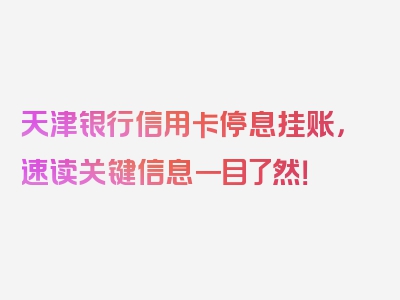 天津银行信用卡停息挂账，速读关键信息一目了然！